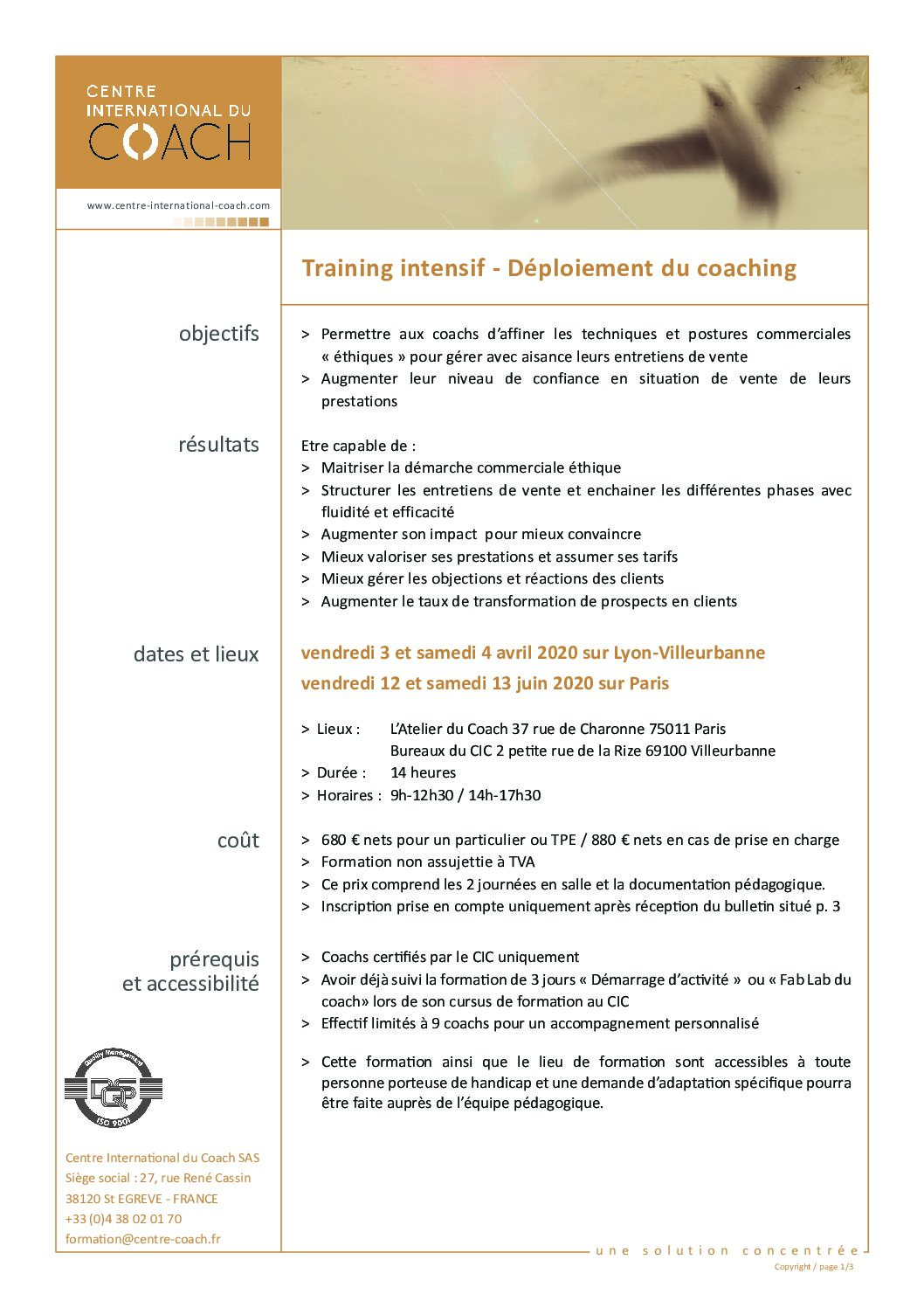 CENTRE INTERNATIONAL DU COACH

www.centre-international-coach.com

Training intensif - Déploiement du coaching

objectifs

> Permettre aux coachs d'affiner les techniques et postures commerciales « éthiques » pour gérer avec aisance leurs entretiens de vente
> Augmenter leur niveau de confiance en situation de vente de leurs prestations

résultats

Etre capable de :
> Maitriser la démarche commerciale éthique
> Structurer les entretiens de vente et enchainer les différentes phases avec fluidité et efficacité
> Augmenter son impact pour mieux convaincre
> Mieux valoriser ses prestations et assumer ses tarifs
> Mieux gérer les objections et réactions des clients
> Augmenter le taux de transformation de prospects en clients

dates et lieux

vendredi 3 et samedi 4 avril 2020 sur Lyon-Villeurbanne
vendredi 12 et samedi 13 juin 2020 sur Paris

> Lieux : L'Atelier du Coach 37 rue de Charonne 75011 Paris
Bureaux du CIC 2 petite rue de la Rize 69100 Villeurbanne
> Durée : 14 heures
> Horaires : 9h-12h30 / 14h-17h30

coût

> 680 € nets pour un particulier ou TPE / 880 € nets en cas de prise en charge
> Formation non assujettie à TVA
> Ce prix comprend les 2 journées en salle et la documentation pédagogique.
> Inscription prise en compte uniquement après réception du bulletin situé p. 3

prérequis et accessibilité

> Coachs certifiés par le CIC uniquement
> Avoir déjà suivi la formation de 3 jours « Démarrage d'activité » ou « Fab Lab du coach» lors de son cursus de formation au CIC
> Effectif limités à 9 coachs pour un accompagnement personnalisé

> Cette formation ainsi que le lieu de formation sont accessibles à toute personne porteuse de handicap et une demande d'adaptation spécifique pourra être faite auprès de l'équipe pédagogique.

Quality Management DQS ISO 9001

Centre International du Coach SAS
Siège social : 27, rue René Cassin
38120 St EGREVE - FRANCE
+33 (0)4 38 02 01 70
formation@centre-coach.fr

une solution concentrée
Copyright / page 1/3